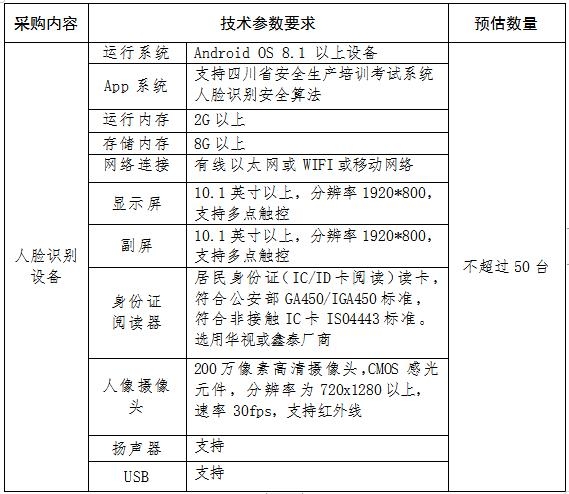 | 采购内容 | 技术参数要求 | | 预估数量 |
|---|---|---|---|
| 人脸识别设备 | 运行系统 | Android OS 8.1 以上设备 | 不超过 50 台 |
| | App 系统 | 支持四川省安全生产培训考试系统人脸识别安全算法 | |
| | 运行内存 | 2G 以上 | |
| | 存储内存 | 8G 以上 | |
| | 网络连接 | 有线以太网或 WIFI 或移动网络 | |
| | 显示屏 | 10.1 英寸以上，分辨率 1920*800，支持多点触控 | |
| | 副屏 | 10.1 英寸以上，分辨率 1920*800，支持多点触控 | |
| | 身份证阅读器 | 居民身份证（IC/ID 卡阅读）读卡，符合公安部 GA450/IGA450 标准，符合非接触 IC 卡 ISO4443 标准。选用华视或鑫泰厂商 | |
| | 人像摄像头 | 200 万像素高清摄像头,CMOS 感光元件，分辨率为 720x1280 以上，速率 30fps，支持红外线 | |
| | 扬声器 | 支持 | |
| | USB | 支持 | |